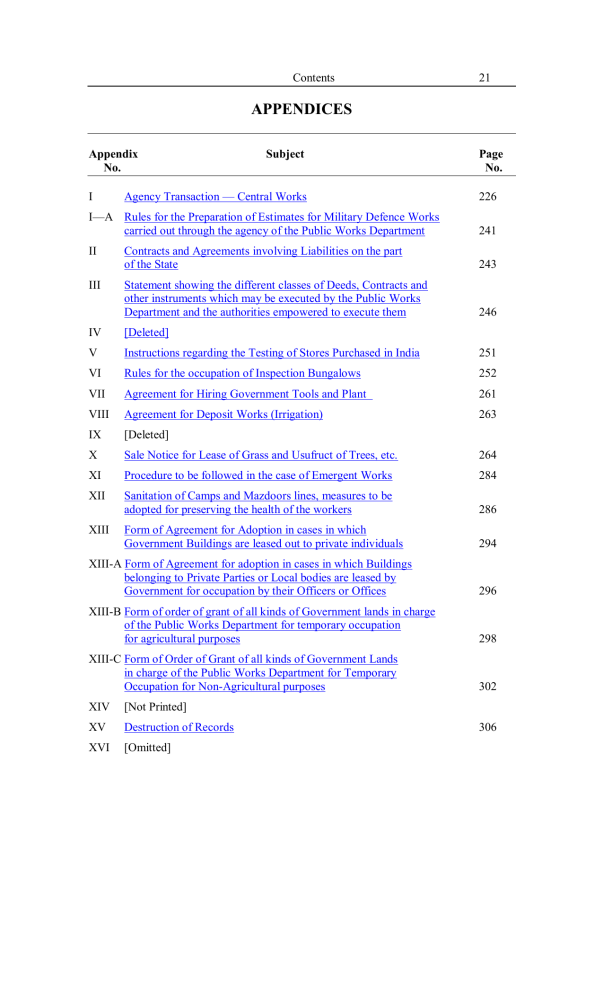 Contents 21

APPENDICES

Appendix No. Subject Page No.

I Agency Transaction — Central Works 226

I—A Rules for the Preparation of Estimates for Military Defence Works carried out through the agency of the Public Works Department 241

II Contracts and Agreements involving Liabilities on the part of the State 243

III Statement showing the different classes of Deeds, Contracts and other instruments which may be executed by the Public Works Department and the authorities empowered to execute them 246

IV [Deleted]

V Instructions regarding the Testing of Stores Purchased in India 251

VI Rules for the occupation of Inspection Bungalows 252

VII Agreement for Hiring Government Tools and Plant 261

VIII Agreement for Deposit Works (Irrigation) 263

IX [Deleted]

X Sale Notice for Lease of Grass and Usufruct of Trees, etc. 264

XI Procedure to be followed in the case of Emergent Works 284

XII Sanitation of Camps and Mazdoors lines, measures to be adopted for preserving the health of the workers 286

XIII Form of Agreement for Adoption in cases in which Government Buildings are leased out to private individuals 294

XIII-A Form of Agreement for adoption in cases in which Buildings belonging to Private Parties or Local bodies are leased by Government for occupation by their Officers or Offices 296

XIII-B Form of order of grant of all kinds of Government lands in charge of the Public Works Department for temporary occupation for agricultural purposes 298

XIII-C Form of Order of Grant of all kinds of Government Lands in charge of the Public Works Department for Temporary Occupation for Non-Agricultural purposes 302

XIV [Not Printed]

XV Destruction of Records 306

XVI [Omitted]